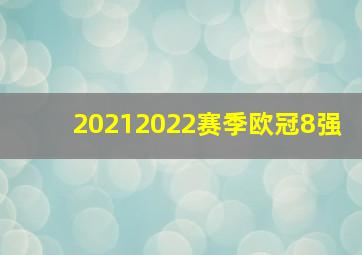 20212022赛季欧冠8强